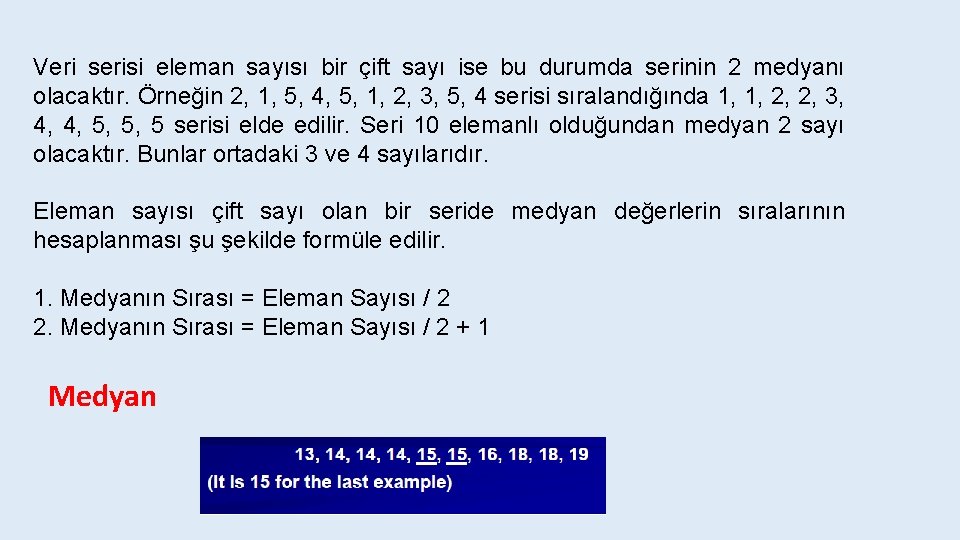 Veri serisi eleman sayısı bir çift sayı ise bu durumda serinin 2 medyanı olacaktır. Örneğin 2, 1, 5, 4, 5, 1, 2, 3, 5, 4 serisi sıralandığında 1, 1, 2, 2, 3, 4, 4, 5, 5, 5 serisi elde edilir. Seri 10 elemanlı olduğundan medyan 2 sayı olacaktır. Bunlar ortadaki 3 ve 4 sayılarıdır.

Eleman sayısı çift sayı olan bir seride medyan değerlerin sıralarının hesaplanması şu şekilde formüle edilir.

1. Medyanın Sırası = Eleman Sayısı / 2
2. Medyanın Sırası = Eleman Sayısı / 2 + 1

Medyan

13, 14, 14, 14, 15, 15, 16, 18, 18, 19
(It is 15 for the last example)